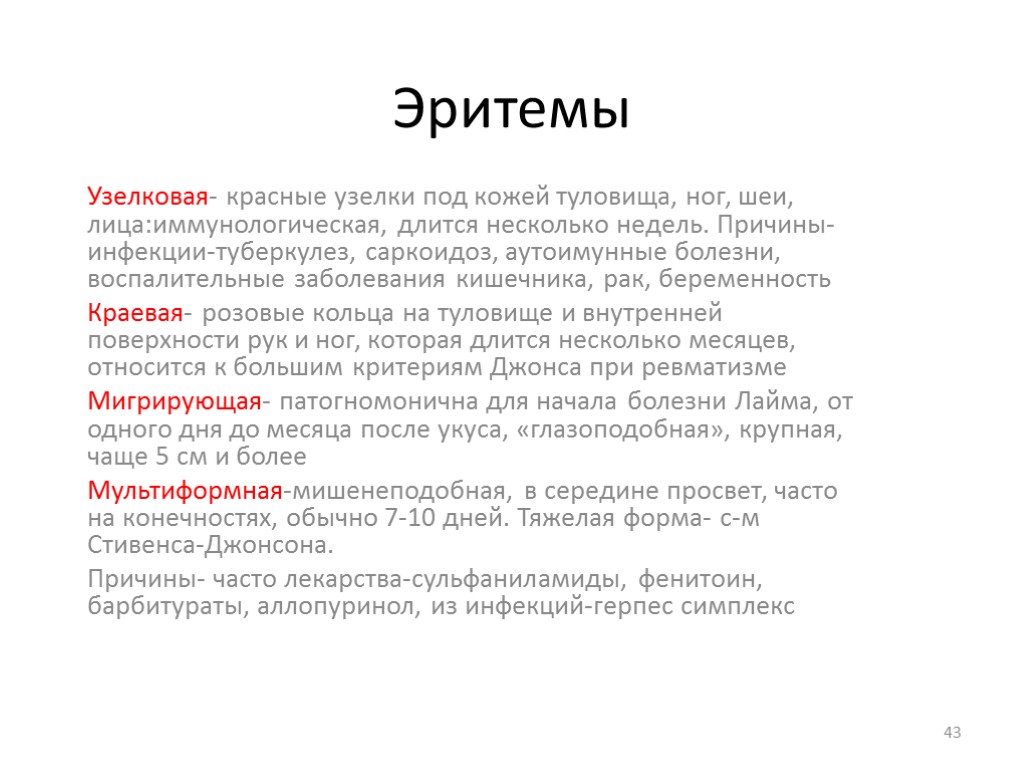 Эритемы

Узелковая- красные узелки под кожей туловища, ног, шеи, лица:иммунологическая, длится несколько недель. Причины- инфекции-туберкулез, саркоидоз, аутоимунные болезни, воспалительные заболевания кишечника, рак, беременность

Краевая- розовые кольца на туловище и внутренней поверхности рук и ног, которая длится несколько месяцев, относится к большим критериям Джонса при ревматизме

Мигрирующая- патогномонична для начала болезни Лайма, от одного дня до месяца после укуса, «глазоподобная», крупная, чаще 5 см и более

Мультиформная-мишенеподобная, в середине просвет, часто на конечностях, обычно 7-10 дней. Тяжелая форма- с-м Стивенса-Джонсона.

Причины- часто лекарства-сульфаниламиды, фенитоин, барбитураты, аллопуринол, из инфекций-герпес симплекс

43